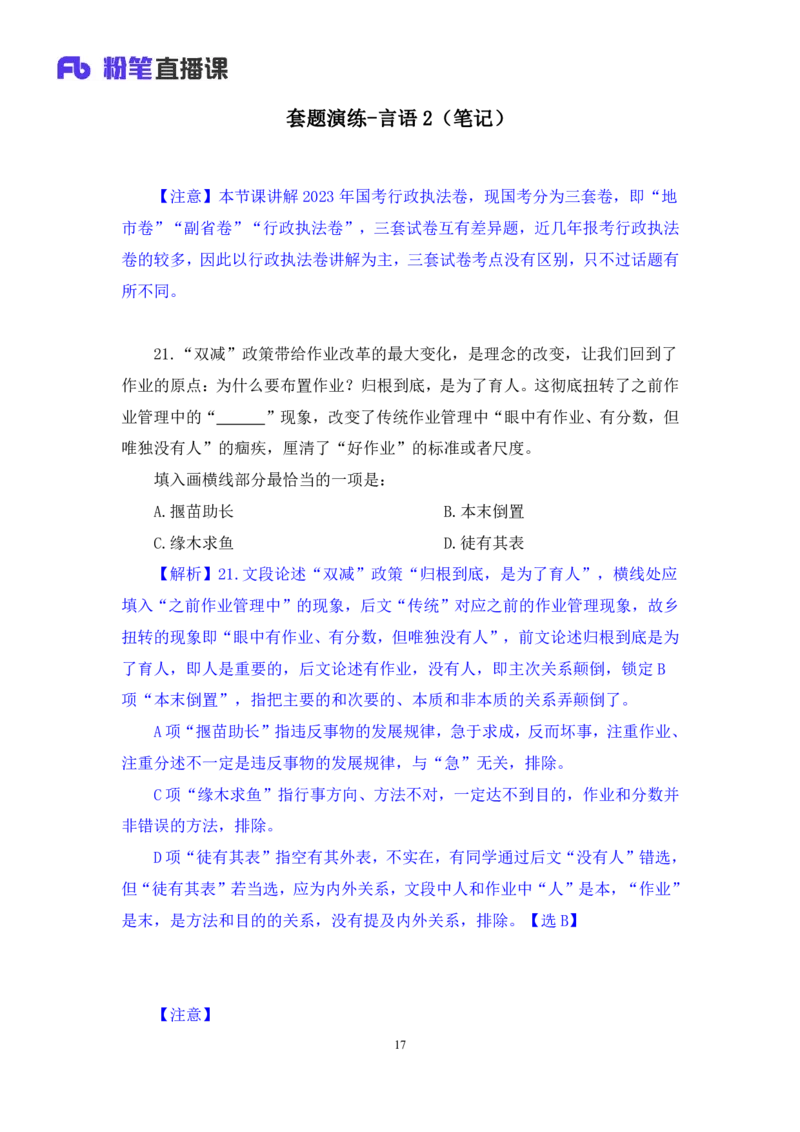 Fb 粉笔直播课

套题演练-言语 2（笔记）

【注意】本节课讲解 2023 年国考行政执法卷，现国考分为三套卷，即“地市卷”“副省卷”“行政执法卷”，三套试卷互有差异题，近几年报考行政执法卷的较多，因此以行政执法卷讲解为主，三套试卷考点没有区别，只不过话题有所不同。

21.“双减”政策带给作业改革的最大变化，是理念的改变，让我们回到了作业的原点：为什么要布置作业？归根到底，是为了育人。这彻底扭转了之前作业管理中的“______”现象，改变了传统作业管理中“眼中有作业、有分数，但唯独没有人”的痼疾，厘清了“好作业”的标准或者尺度。

填入画横线部分最恰当的一项是：

A.揠苗助长
B.本末倒置
C.缘木求鱼
D.徒有其表

【解析】21.文段论述“双减”政策“归根到底，是为了育人”，横线处应填入“之前作业管理中”的现象，后文“传统”对应之前的作业管理现象，故乡扭转的现象即“眼中有作业、有分数，但唯独没有人”，前文论述归根到底是为了育人，即人是重要的，后文论述有作业，没有人，即主次关系颠倒，锁定 B 项“本末倒置”，指把主要的和次要的、本质和非本质的关系弄颠倒了。

A 项“揠苗助长”指违反事物的发展规律，急于求成，反而坏事，注重作业、注重分述不一定是违反事物的发展规律，与“急”无关，排除。

C 项“缘木求鱼”指行事方向、方法不对，一定达不到目的，作业和分数并非错误的方法，排除。

D 项“徒有其表”指空有其外表，不实在，有同学通过后文“没有人”错选，但“徒有其表”若当选，应为内外关系，文段中人和作业中“人”是本，“作业”是末，是方法和目的的关系，没有提及内外关系，排除。【选 B】

【注意】

17